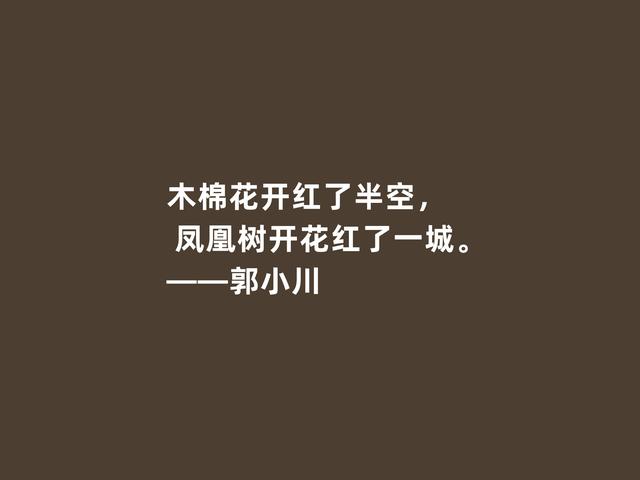 木棉花开红了半空，
凤凰树开花红了一城。
——郭小川